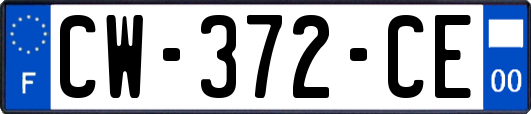 F
CW-372-CE
00